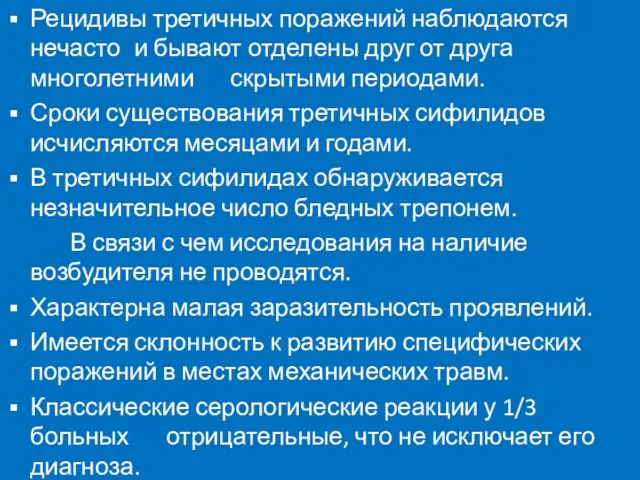 ▪ Рецидивы третичных поражений наблюдаются нечасто и бывают отделены друг от друга многолетними скрытыми периодами.

▪ Сроки существования третичных сифилидов исчисляются месяцами и годами.

▪ В третичных сифилидах обнаруживается незначительное число бледных трепонем.

В связи с чем исследования на наличие возбудителя не проводятся.

▪ Характерна малая заразительность проявлений.

▪ Имеется склонность к развитию специфических поражений в местах механических травм.

▪ Классические серологические реакции у 1/3 больных отрицательные, что не исключает его диагноза.